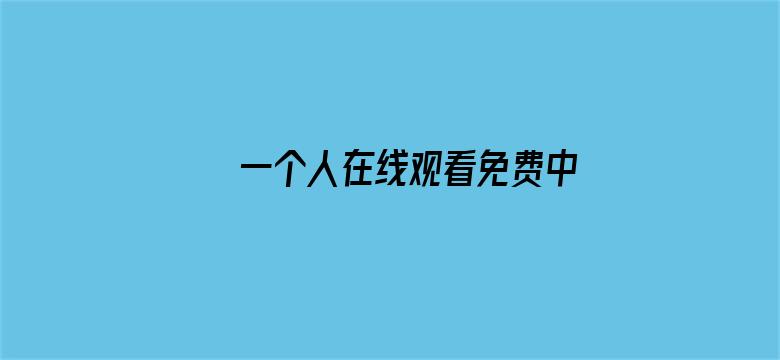 一个人在线观看免费中